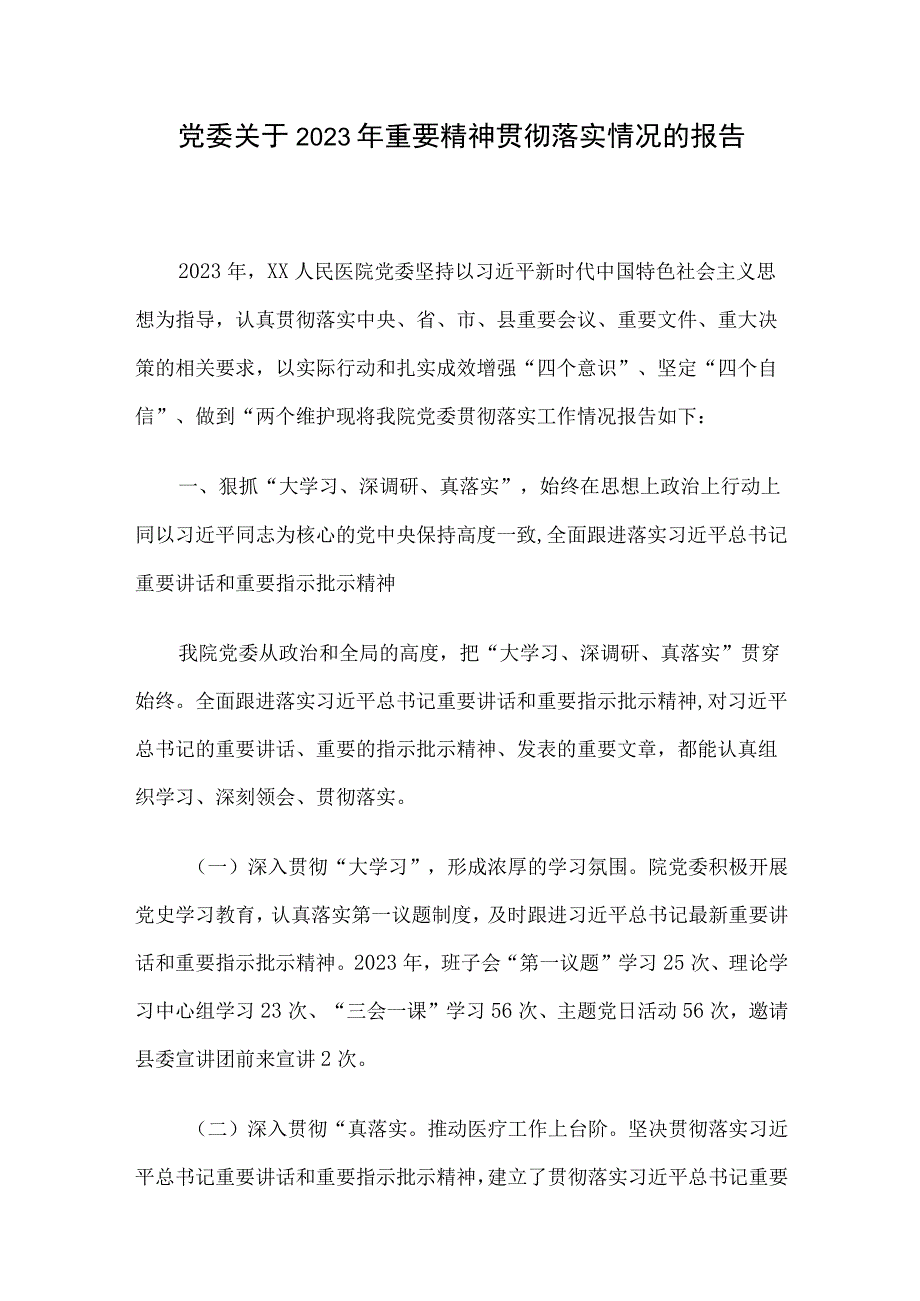 党委关于2023年重要精神贯彻落实情况的报告

2023年，XX人民医院党委坚持以习近平新时代中国特色社会主义思想为指导，认真贯彻落实中央、省、市、县重要会议、重要文件、重大决策的相关要求，以实际行动和扎实成效增强“四个意识”、坚定“四个自信”、做到“两个维护现将我院党委贯彻落实工作情况报告如下：

一、狠抓“大学习、深调研、真落实”，始终在思想上政治上行动上同以习近平同志为核心的党中央保持高度一致,全面跟进落实习近平总书记重要讲话和重要指示批示精神

我院党委从政治和全局的高度，把“大学习、深调研、真落实”贯穿始终。全面跟进落实习近平总书记重要讲话和重要指示批示精神,对习近平总书记的重要讲话、重要的指示批示精神、发表的重要文章，都能认真组织学习、深刻领会、贯彻落实。

（一）深入贯彻“大学习”，形成浓厚的学习氛围。院党委积极开展党史学习教育，认真落实第一议题制度，及时跟进习近平总书记最新重要讲话和重要指示批示精神。2023年，班子会“第一议题”学习25次、理论学习中心组学习23次、“三会一课”学习56次、主题党日活动56次，邀请县委宣讲团前来宣讲2次。

（二）深入贯彻“真落实。推动医疗工作上台阶。坚决贯彻落实习近平总书记重要讲话和重要指示批示精神，建立了贯彻落实习近平总书记重要